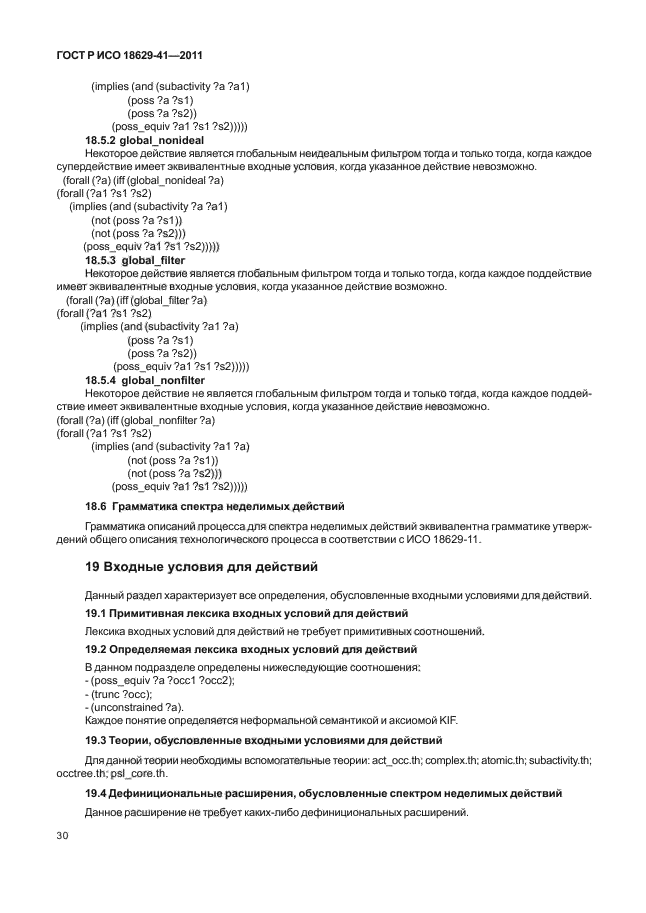 ГОСТ Р ИСО 18629-41—2011

(implies (and (subactivity ?a ?a1)
(poss ?a ?s1)
(poss ?a ?s2))
(poss_equiv ?a1 ?s1 ?s2)))))

18.5.2 global_nonideal

Некоторое действие является глобальным неидеальным фильтром тогда и только тогда, когда каждое супердействие имеет эквивалентные входные условия, когда указанное действие невозможно.
(forall (?a) (iff (global_nonideal ?a)
(forall (?a1 ?s1 ?s2)
(implies (and (subactivity ?a ?a1)
(not (poss ?a ?s1))
(not (poss ?a ?s2)))
(poss_equiv ?a1 ?s1 ?s2)))))

18.5.3 global_filter

Некоторое действие является глобальным фильтром тогда и только тогда, когда каждое поддействие имеет эквивалентные входные условия, когда указанное действие возможно.
(forall (?a) (iff (global_filter ?a)
(forall (?a1 ?s1 ?s2)
(implies (and (subactivity ?a1 ?a)
(poss ?a ?s1)
(poss ?a ?s2))
(poss_equiv ?a1 ?s1 ?s2)))))

18.5.4 global_nonfilter

Некоторое действие не является глобальным фильтром тогда и только тогда, когда каждое поддействие имеет эквивалентные входные условия, когда указанное действие невозможно.
(forall (?a) (iff (global_nonfilter ?a)
(forall (?a1 ?s1 ?s2)
(implies (and (subactivity ?a1 ?a)
(not (poss ?a ?s1))
(not (poss ?a ?s2)))
(poss_equiv ?a1 ?s1 ?s2)))))

18.6 Грамматика спектра неделимых действий

Грамматика описаний процесса для спектра неделимых действий эквивалентна грамматике утверждений общего описания технологического процесса в соответствии с ИСО 18629-11.

19 Входные условия для действий

Данный раздел характеризует все определения, обусловленные входными условиями для действий.

19.1 Примитивная лексика входных условий для действий

Лексика входных условий для действий не требует примитивных соотношений.

19.2 Определяемая лексика входных условий для действий

В данном подразделе определены нижеследующие соотношения:
- (poss_equiv ?a ?occ1 ?occ2);
- (trunc ?occ);
- (unconstrained ?a).
Каждое понятие определяется неформальной семантикой и аксиомой KIF.

19.3 Теории, обусловленные входными условиями для действий

Для данной теории необходимы вспомогательные теории: act_occ.th; complex.th; atomic.th; subactivity.th; occtree.th; psl_core.th.

19.4 Дефинициональные расширения, обусловленные спектром неделимых действий

Данное расширение не требует каких-либо дефинициональных расширений.

30